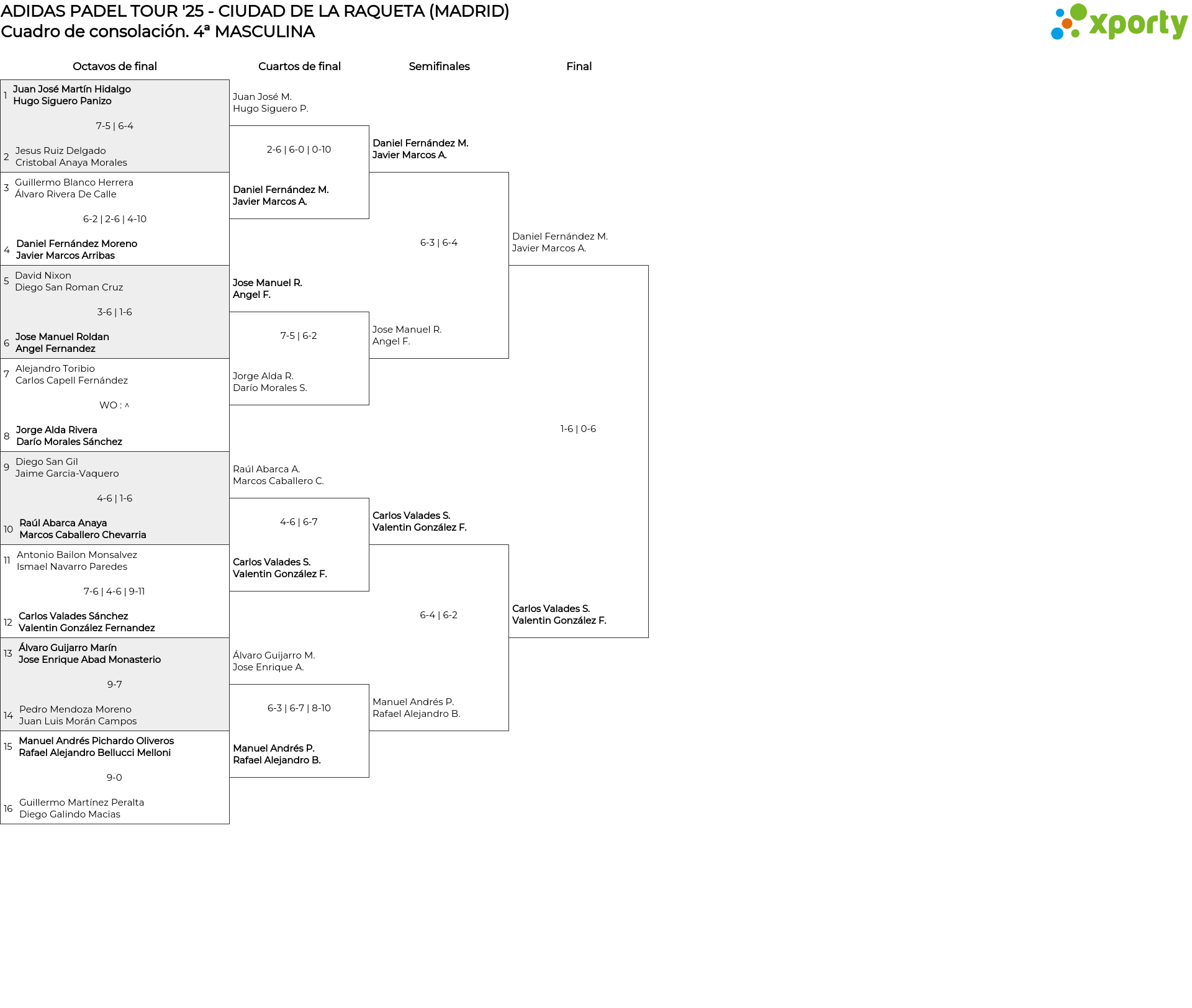 ADIDAS PADEL TOUR '25 - CIUDAD DE LA RAQUETA (MADRID)
Cuadro de consolación. 4ª MASCULINA

xporty

Octavos de final

1 Juan José Martín Hidalgo
Hugo Siguero Panizo
7-5 | 6-4
2 Jesus Ruiz Delgado
Cristobal Anaya Morales

3 Guillermo Blanco Herrera
Álvaro Rivera De Calle
6-2 | 2-6 | 4-10
4 Daniel Fernández Moreno
Javier Marcos Arribas

5 David Nixon
Diego San Roman Cruz
3-6 | 1-6
6 Jose Manuel Roldan
Angel Fernandez

7 Alejandro Toribio
Carlos Capell Fernández
WO : ^
8 Jorge Alda Rivera
Darío Morales Sánchez

9 Diego San Gil
Jaime Garcia-Vaquero
4-6 | 1-6
10 Raúl Abarca Anaya
Marcos Caballero Chevarria

11 Antonio Bailon Monsalvez
Ismael Navarro Paredes
7-6 | 4-6 | 9-11
12 Carlos Valades Sánchez
Valentin González Fernandez

13 Álvaro Guijarro Marín
Jose Enrique Abad Monasterio
9-7
14 Pedro Mendoza Moreno
Juan Luis Morán Campos

15 Manuel Andrés Pichardo Oliveros
Rafael Alejandro Bellucci Melloni
9-0
16 Guillermo Martínez Peralta
Diego Galindo Macias

Cuartos de final

Juan José M.
Hugo Siguero P.
2-6 | 6-0 | 0-10
Daniel Fernández M.
Javier Marcos A.

Jose Manuel R.
Angel F.
7-5 | 6-2
Jorge Alda R.
Darío Morales S.

Raúl Abarca A.
Marcos Caballero C.
4-6 | 6-7
Carlos Valades S.
Valentin González F.

Álvaro Guijarro M.
Jose Enrique A.
6-3 | 6-7 | 8-10
Manuel Andrés P.
Rafael Alejandro B.

Semifinales

Daniel Fernández M.
Javier Marcos A.
6-3 | 6-4
Jose Manuel R.
Angel F.

Carlos Valades S.
Valentin González F.
6-4 | 6-2
Manuel Andrés P.
Rafael Alejandro B.

Final

Daniel Fernández M.
Javier Marcos A.
1-6 | 0-6
Carlos Valades S.
Valentin González F.